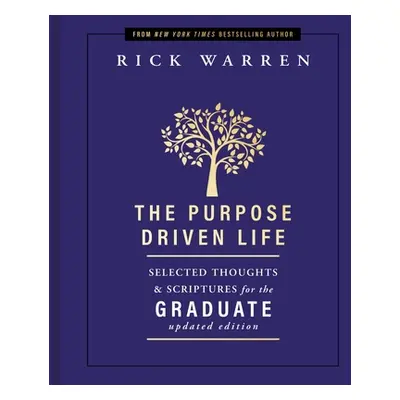 FROM NEW YORK TIMES BESTSELLING AUTHOR

RICK WARREN

THE PURPOSE DRIVEN LIFE

SELECTED THOUGHTS & SCRIPTURES for the GRADUATE
updated edition